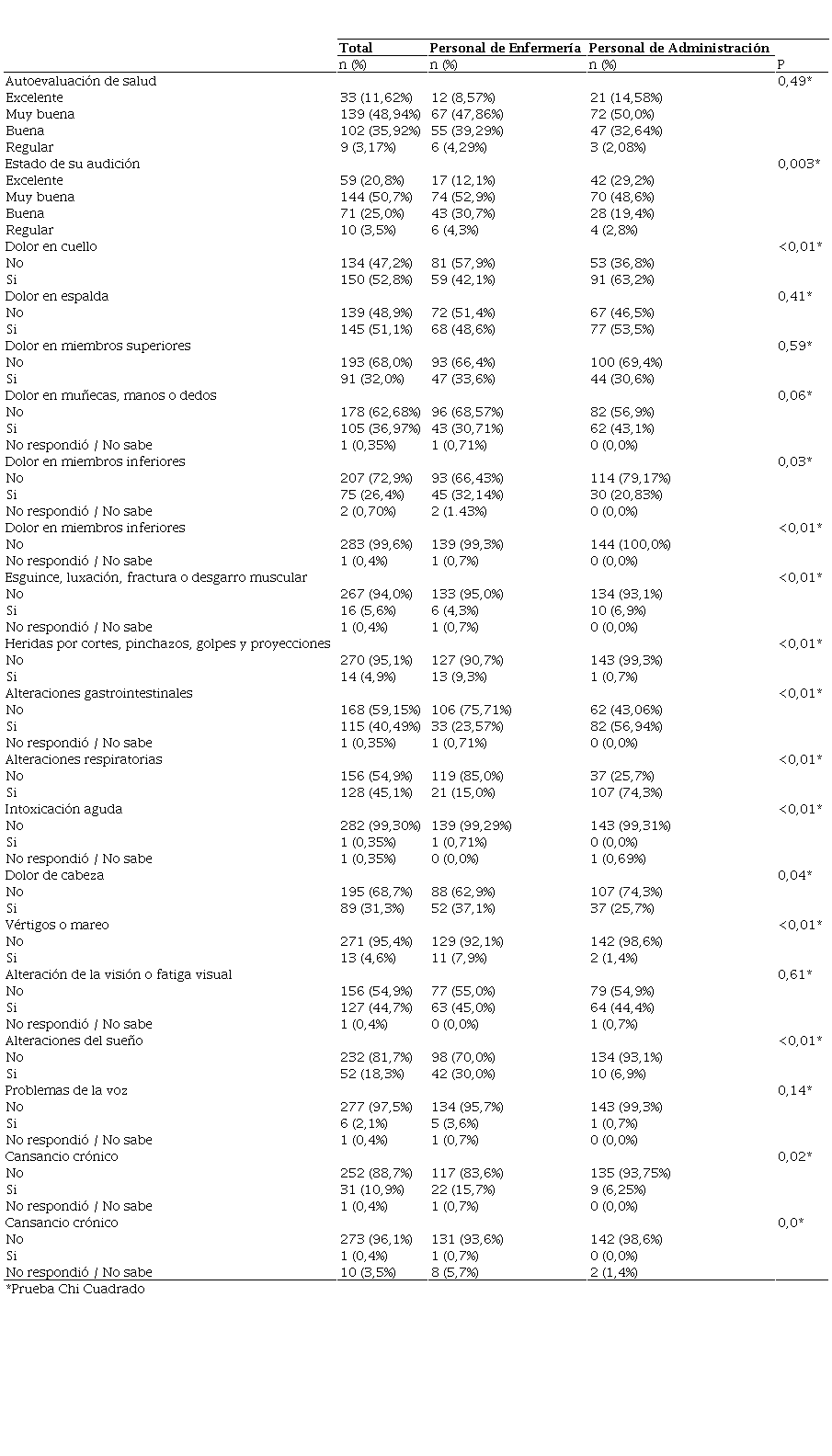 |  | Total | Personal de Enfermería | Personal de Administración |  |
|---|---|---|---|---|
|  | n (%) | n (%) | n (%) | P |
| Autoevaluación de salud |  |  |  | 0,49* |
| Excelente | 33 (11,62%) | 12 (8,57%) | 21 (14,58%) |  |
| Muy buena | 139 (48,94%) | 67 (47,86%) | 72 (50,0%) |  |
| Buena | 102 (35,92%) | 55 (39,29%) | 47 (32,64%) |  |
| Regular | 9 (3,17%) | 6 (4,29%) | 3 (2,08%) |  |
| Estado de su audición |  |  |  | 0,003* |
| Excelente | 59 (20,8%) | 17 (12,1%) | 42 (29,2%) |  |
| Muy buena | 144 (50,7%) | 74 (52,9%) | 70 (48,6%) |  |
| Buena | 71 (25,0%) | 43 (30,7%) | 28 (19,4%) |  |
| Regular | 10 (3,5%) | 6 (4,3%) | 4 (2,8%) |  |
| Dolor en cuello |  |  |  | <0,01* |
| No | 134 (47,2%) | 81 (57,9%) | 53 (36,8%) |  |
| Si | 150 (52,8%) | 59 (42,1%) | 91 (63,2%) |  |
| Dolor en espalda |  |  |  | 0,41* |
| No | 139 (48,9%) | 72 (51,4%) | 67 (46,5%) |  |
| Si | 145 (51,1%) | 68 (48,6%) | 77 (53,5%) |  |
| Dolor en miembros superiores |  |  |  | 0,59* |
| No | 193 (68,0%) | 93 (66,4%) | 100 (69,4%) |  |
| Si | 91 (32,0%) | 47 (33,6%) | 44 (30,6%) |  |
| Dolor en muñecas, manos o dedos |  |  |  | 0,06* |
| No | 178 (62,68%) | 96 (68,57%) | 82 (56,9%) |  |
| Si | 105 (36,97%) | 43 (30,71%) | 62 (43,1%) |  |
| No respondió / No sabe | 1 (0,35%) | 1 (0,71%) | 0 (0,0%) |  |
| Dolor en miembros inferiores |  |  |  | 0,03* |
| No | 207 (72,9%) | 93 (66,43%) | 114 (79,17%) |  |
| Si | 75 (26,4%) | 45 (32,14%) | 30 (20,83%) |  |
| No respondió / No sabe | 2 (0,70%) | 2 (1.43%) | 0 (0,0%) |  |
| Dolor en miembros inferiores |  |  |  | <0,01* |
| No | 283 (99,6%) | 139 (99,3%) | 144 (100,0%) |  |
| No respondió / No sabe | 1 (0,4%) | 1 (0,7%) | 0 (0,0%) |  |
| Esguince, luxación, fractura o desgarro muscular |  |  |  | <0,01* |
| No | 267 (94,0%) | 133 (95,0%) | 134 (93,1%) |  |
| Si | 16 (5,6%) | 6 (4,3%) | 10 (6,9%) |  |
| No respondió / No sabe | 1 (0,4%) | 1 (0,7%) | 0 (0,0%) |  |
| Heridas por cortes, pinchazos, golpes y proyecciones |  |  |  | <0,01* |
| No | 270 (95,1%) | 127 (90,7%) | 143 (99,3%) |  |
| Si | 14 (4,9%) | 13 (9,3%) | 1 (0,7%) |  |
| Alteraciones gastrointestinales |  |  |  | <0,01* |
| No | 168 (59,15%) | 106 (75,71%) | 62 (43,06%) |  |
| Si | 115 (40,49%) | 33 (23,57%) | 82 (56,94%) |  |
| No respondió / No sabe | 1 (0,35%) | 1 (0,71%) | 0 (0,0%) |  |
| Alteraciones respiratorias |  |  |  | <0,01* |
| No | 156 (54,9%) | 119 (85,0%) | 37 (25,7%) |  |
| Si | 128 (45,1%) | 21 (15,0%) | 107 (74,3%) |  |
| Intoxicación aguda |  |  |  | <0,01* |
| No | 282 (99,30%) | 139 (99,29%) | 143 (99,31%) |  |
| Si | 1 (0,35%) | 1 (0,71%) | 0 (0,0%) |  |
| No respondió / No sabe | 1 (0,35%) | 0 (0,0%) | 1 (0,69%) |  |
| Dolor de cabeza |  |  |  | 0,04* |
| No | 195 (68,7%) | 88 (62,9%) | 107 (74,3%) |  |
| Si | 89 (31,3%) | 52 (37,1%) | 37 (25,7%) |  |
| Vértigos o mareo |  |  |  | <0,01* |
| No | 271 (95,4%) | 129 (92,1%) | 142 (98,6%) |  |
| Si | 13 (4,6%) | 11 (7,9%) | 2 (1,4%) |  |
| Alteración de la visión o fatiga visual |  |  |  | 0,61* |
| No | 156 (54,9%) | 77 (55,0%) | 79 (54,9%) |  |
| Si | 127 (44,7%) | 63 (45,0%) | 64 (44,4%) |  |
| No respondió / No sabe | 1 (0,4%) | 0 (0,0%) | 1 (0,7%) |  |
| Alteraciones del sueño |  |  |  | <0,01* |
| No | 232 (81,7%) | 98 (70,0%) | 134 (93,1%) |  |
| Si | 52 (18,3%) | 42 (30,0%) | 10 (6,9%) |  |
| Problemas de la voz |  |  |  | 0,14* |
| No | 277 (97,5%) | 134 (95,7%) | 143 (99,3%) |  |
| Si | 6 (2,1%) | 5 (3,6%) | 1 (0,7%) |  |
| No respondió / No sabe | 1 (0,4%) | 1 (0,7%) | 0 (0,0%) |  |
| Cansancio crónico |  |  |  | 0,02* |
| No | 252 (88,7%) | 117 (83,6%) | 135 (93,75%) |  |
| Si | 31 (10,9%) | 22 (15,7%) | 9 (6,25%) |  |
| No respondió / No sabe | 1 (0,4%) | 1 (0,7%) | 0 (0,0%) |  |
| Cansancio crónico |  |  |  | 0,0* |
| No | 273 (96,1%) | 131 (93,6%) | 142 (98,6%) |  |
| Si | 1 (0,4%) | 1 (0,7%) | 0 (0,0%) |  |
| No respondió / No sabe | 10 (3,5%) | 8 (5,7%) | 2 (1,4%) |  |

*Prueba Chi Cuadrado